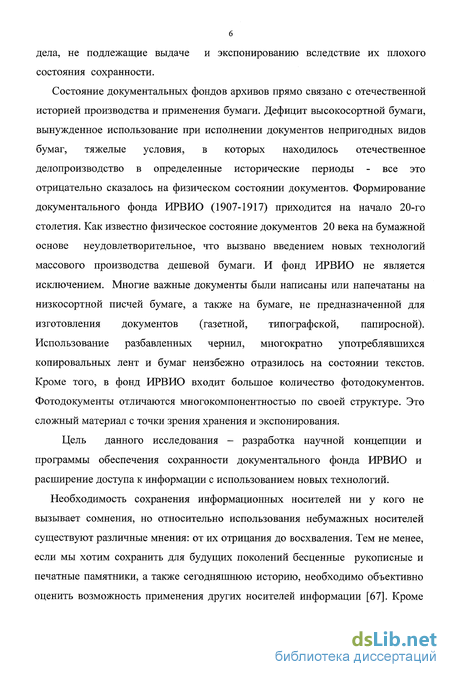 6

дела, не подлежащие выдаче и экспонированию вследствие их плохого состояния сохранности.

Состояние документальных фондов архивов прямо связано с отечественной историей производства и применения бумаги. Дефицит высокосортной бумаги, вынужденное использование при исполнении документов непригодных видов бумаг, тяжелые условия, в которых находилось отечественное делопроизводство в определенные исторические периоды - все это отрицательно сказалось на физическом состоянии документов. Формирование документального фонда ИРВИО (1907-1917) приходится на начало 20-го столетия. Как известно физическое состояние документов 20 века на бумажной основе неудовлетворительное, что вызвано введением новых технологий массового производства дешевой бумаги. И фонд ИРВИО не является исключением. Многие важные документы были написаны или напечатаны на низкосортной писчей бумаге, а также на бумаге, не предназначенной для изготовления документов (газетной, типографской, папиросной). Использование разбавленных чернил, многократно употреблявшихся копировальных лент и бумаг неизбежно отразилось на состоянии текстов. Кроме того, в фонд ИРВИО входит большое количество фотодокументов. Фотодокументы отличаются многокомпонентностью по своей структуре. Это сложный материал с точки зрения хранения и экспонирования.

Цель данного исследования – разработка научной концепции и программы обеспечения сохранности документального фонда ИРВИО и расширение доступа к информации с использованием новых технологий.

Необходимость сохранения информационных носителей ни у кого не вызывает сомнения, но относительно использования небумажных носителей существуют различные мнения: от их отрицания до восхваления. Тем не менее, если мы хотим сохранить для будущих поколений бесценные рукописные и печатные памятники, а также сегодняшнюю историю, необходимо объективно оценить возможность применения других носителей информации [67]. Кроме

dsLib.net
библиотека диссертаций